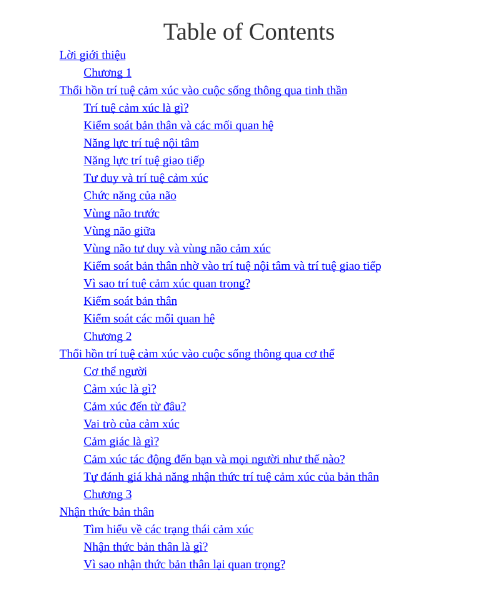 Table of Contents

Lời giới thiệu

Chương 1

Thổi hồn trí tuệ cảm xúc vào cuộc sống thông qua tinh thần

Trí tuệ cảm xúc là gì?

Kiểm soát bản thân và các mối quan hệ

Năng lực trí tuệ nội tâm

Năng lực trí tuệ giao tiếp

Tư duy và trí tuệ cảm xúc

Chức năng của não

Vùng não trước

Vùng não giữa

Vùng não tư duy và vùng não cảm xúc

Kiểm soát bản thân nhờ vào trí tuệ nội tâm và trí tuệ giao tiếp

Vì sao trí tuệ cảm xúc quan trọng?

Kiểm soát bản thân

Kiểm soát các mối quan hệ

Chương 2

Thổi hồn trí tuệ cảm xúc vào cuộc sống thông qua cơ thể

Cơ thể người

Cảm xúc là gì?

Cảm xúc đến từ đâu?

Vai trò của cảm xúc

Cảm giác là gì?

Cảm xúc tác động đến bạn và mọi người như thế nào?

Tự đánh giá khả năng nhận thức trí tuệ cảm xúc của bản thân

Chương 3

Nhận thức bản thân

Tìm hiểu về các trạng thái cảm xúc

Nhận thức bản thân là gì?

Vì sao nhận thức bản thân lại quan trọng?